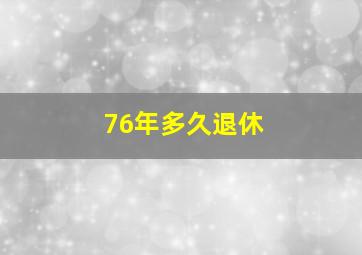 76年多久退休